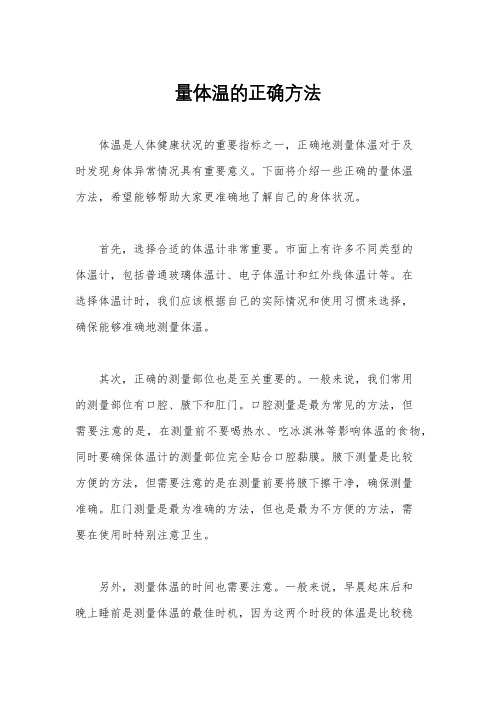 量体温的正确方法

体温是人体健康状况的重要指标之一，正确地测量体温对于及时发现身体异常情况具有重要意义。下面将介绍一些正确的量体温方法，希望能够帮助大家更准确地了解自己的身体状况。

首先，选择合适的体温计非常重要。市面上有许多不同类型的体温计，包括普通玻璃体温计、电子体温计和红外线体温计等。在选择体温计时，我们应该根据自己的实际情况和使用习惯来选择，确保能够准确地测量体温。

其次，正确的测量部位也是至关重要的。一般来说，我们常用的测量部位有口腔、腋下和肛门。口腔测量是最为常见的方法，但需要注意的是，在测量前不要喝热水、吃冰淇淋等影响体温的食物，同时要确保体温计的测量部位完全贴合口腔黏膜。腋下测量是比较方便的方法，但需要注意的是在测量前要将腋下擦干净，确保测量准确。肛门测量是最为准确的方法，但也是最为不方便的方法，需要在使用时特别注意卫生。

另外，测量体温的时间也需要注意。一般来说，早晨起床后和晚上睡前是测量体温的最佳时机，因为这两个时段的体温是比较稳